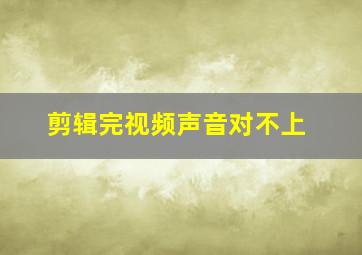 剪辑完视频声音对不上